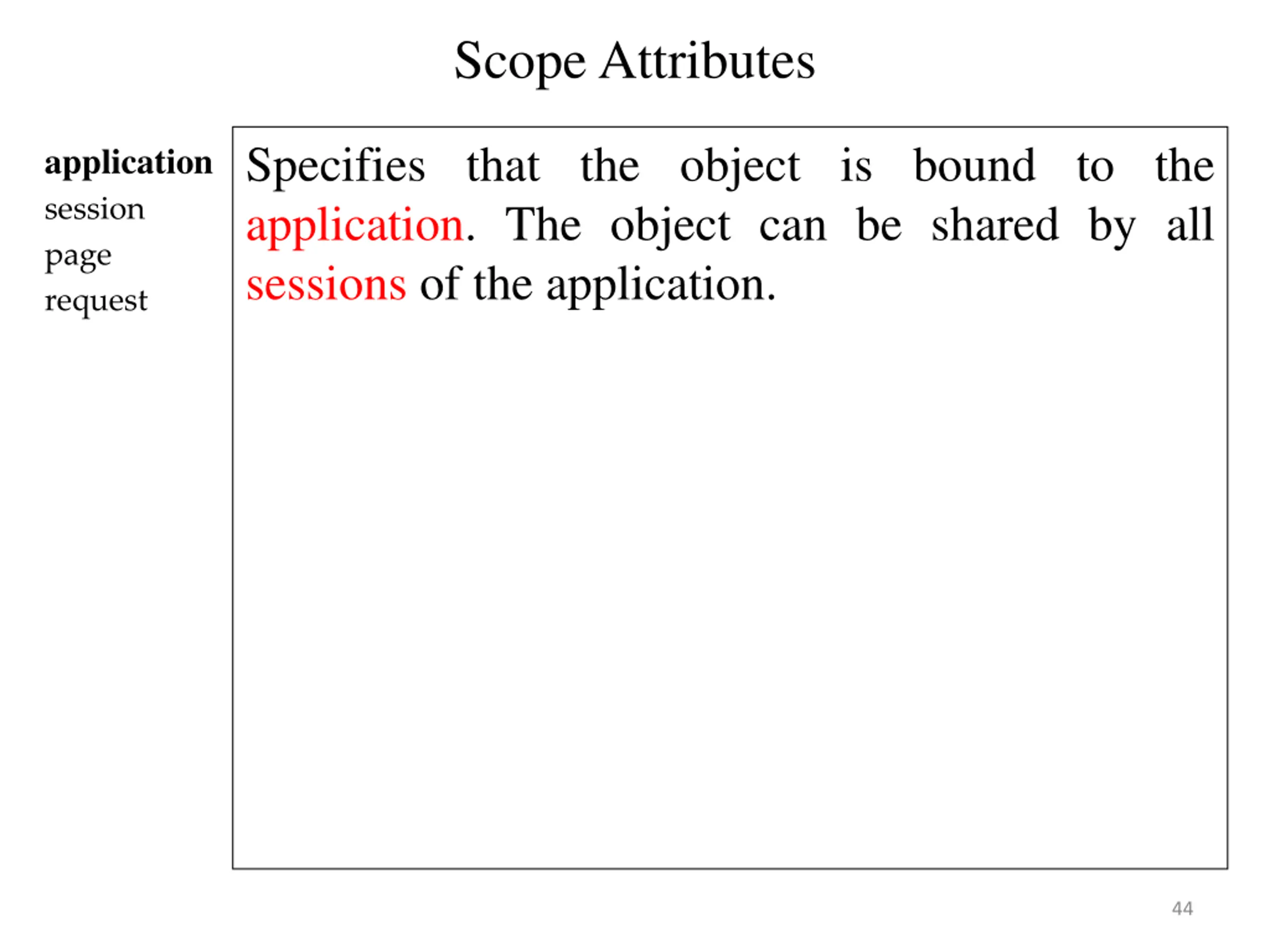 Scope Attributes

application
session
page
request

Specifies that the object is bound to the application. The object can be shared by all sessions of the application.

44